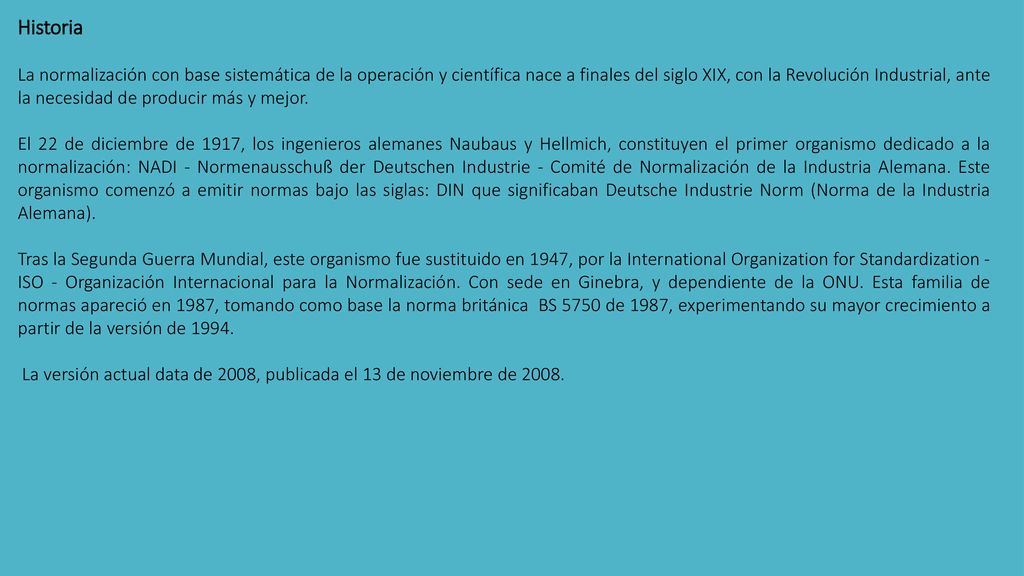 Historia

La normalización con base sistemática de la operación y científica nace a finales del siglo XIX, con la Revolución Industrial, ante la necesidad de producir más y mejor.

El 22 de diciembre de 1917, los ingenieros alemanes Naubaus y Hellmich, constituyen el primer organismo dedicado a la normalización: NADI - Normenausschuß der Deutschen Industrie - Comité de Normalización de la Industria Alemana. Este organismo comenzó a emitir normas bajo las siglas: DIN que significaban Deutsche Industrie Norm (Norma de la Industria Alemana).

Tras la Segunda Guerra Mundial, este organismo fue sustituido en 1947, por la International Organization for Standardization - ISO - Organización Internacional para la Normalización. Con sede en Ginebra, y dependiente de la ONU. Esta familia de normas apareció en 1987, tomando como base la norma británica BS 5750 de 1987, experimentando su mayor crecimiento a partir de la versión de 1994.

La versión actual data de 2008, publicada el 13 de noviembre de 2008.